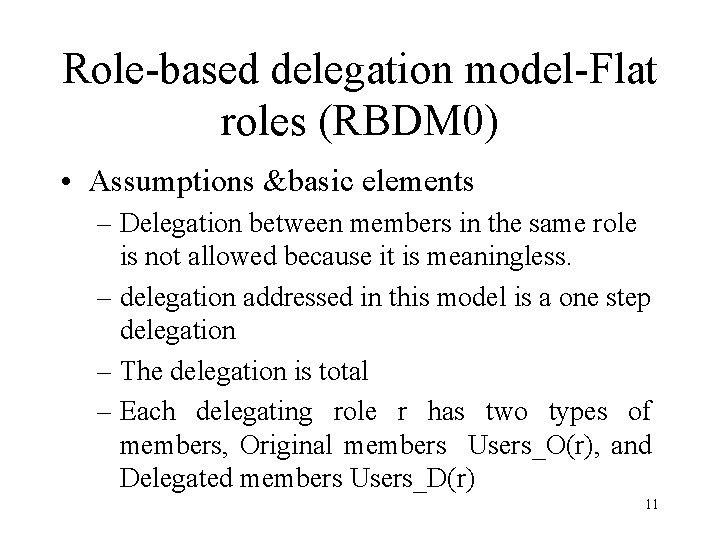 Role-based delegation model-Flat roles (RBDM0)

• Assumptions &basic elements

– Delegation between members in the same role is not allowed because it is meaningless.

– delegation addressed in this model is a one step delegation

– The delegation is total

– Each delegating role r has two types of members, Original members Users_O(r), and Delegated members Users_D(r)

11